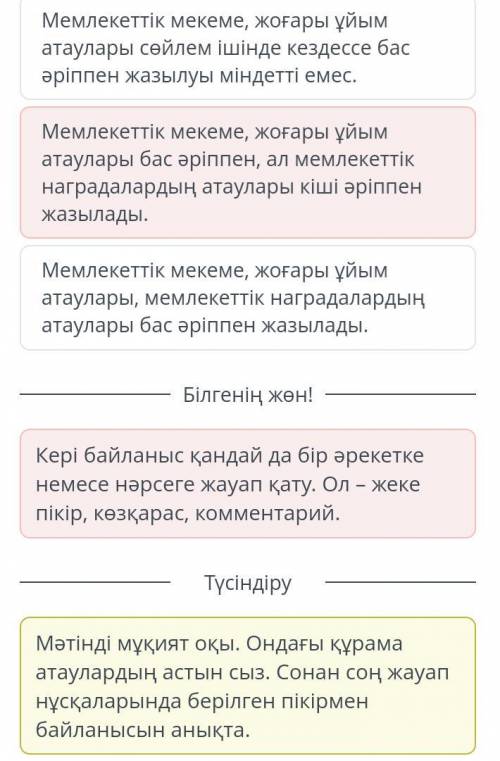 Мемлекеттік мекеме, жоғары ұйым атаулары сөйлем ішінде кездессе бас әріппен жазылуы міндетті емес.

Мемлекеттік мекеме, жоғары ұйым атаулары бас әріппен, ал мемлекеттік наградалардың атаулары кіші әріппен жазылады.

Мемлекеттік мекеме, жоғары ұйым атаулары, мемлекеттік наградалардың атаулары бас әріппен жазылады.

Білгенің жөн!

Кері байланыс қандай да бір әрекетке немесе нәрсеге жауап қату. Ол – жеке пікір, көзқарас, комментарий.

Түсіндіру

Мәтінді мұқият оқы. Ондағы құрама атаулардың астын сыз. Сонан соң жауап нұсқаларында берілген пікірмен байланысын анықта.